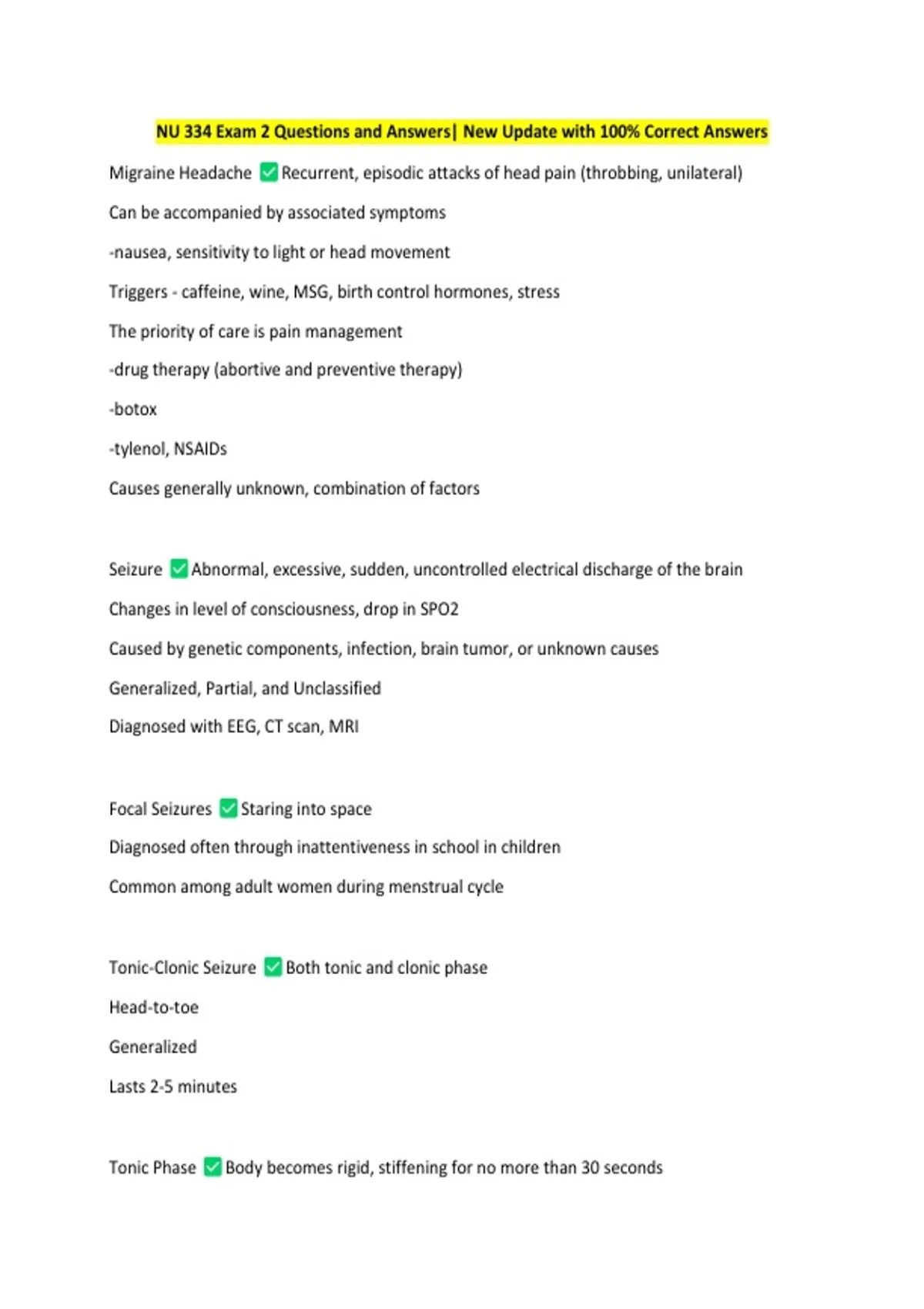 NU 334 Exam 2 Questions and Answers| New Update with 100% Correct Answers

Migraine Headache ✅ Recurrent, episodic attacks of head pain (throbbing, unilateral)

Can be accompanied by associated symptoms

-nausea, sensitivity to light or head movement

Triggers - caffeine, wine, MSG, birth control hormones, stress

The priority of care is pain management

-drug therapy (abortive and preventive therapy)

-botox

-tylenol, NSAIDs

Causes generally unknown, combination of factors

Seizure ✅ Abnormal, excessive, sudden, uncontrolled electrical discharge of the brain

Changes in level of consciousness, drop in SPO2

Caused by genetic components, infection, brain tumor, or unknown causes

Generalized, Partial, and Unclassified

Diagnosed with EEG, CT scan, MRI

Focal Seizures ✅ Staring into space

Diagnosed often through inattentiveness in school in children

Common among adult women during menstrual cycle

Tonic-Clonic Seizure ✅ Both tonic and clonic phase

Head-to-toe

Generalized

Lasts 2-5 minutes

Tonic Phase ✅ Body becomes rigid, stiffening for no more than 30 seconds